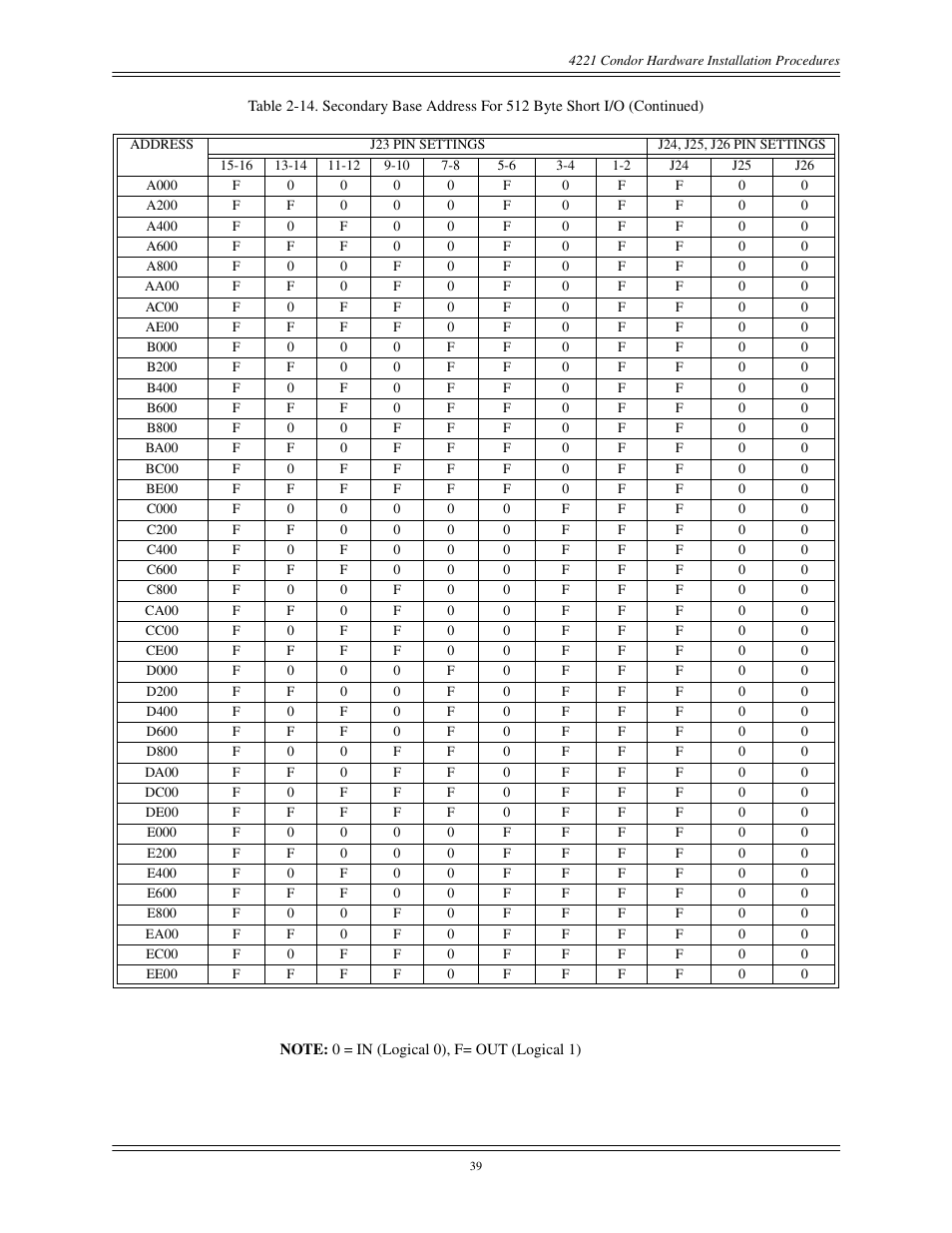 4221 Condor Hardware Installation Procedures

Table 2-14. Secondary Base Address For 512 Byte Short I/O (Continued)

| ADDRESS | J23 PIN SETTINGS | | | | | | | | J24, J25, J26 PIN SETTINGS | | |
|---|---|---|---|---|---|---|---|---|---|---|---|
| | 15-16 | 13-14 | 11-12 | 9-10 | 7-8 | 5-6 | 3-4 | 1-2 | J24 | J25 | J26 |
| A000 | F | 0 | 0 | 0 | 0 | F | 0 | F | F | 0 | 0 |
| A200 | F | F | 0 | 0 | 0 | F | 0 | F | F | 0 | 0 |
| A400 | F | 0 | F | 0 | 0 | F | 0 | F | F | 0 | 0 |
| A600 | F | F | F | 0 | 0 | F | 0 | F | F | 0 | 0 |
| A800 | F | 0 | 0 | F | 0 | F | 0 | F | F | 0 | 0 |
| AA00 | F | F | 0 | F | 0 | F | 0 | F | F | 0 | 0 |
| AC00 | F | 0 | F | F | 0 | F | 0 | F | F | 0 | 0 |
| AE00 | F | F | F | F | 0 | F | 0 | F | F | 0 | 0 |
| B000 | F | 0 | 0 | 0 | F | F | 0 | F | F | 0 | 0 |
| B200 | F | F | 0 | 0 | F | F | 0 | F | F | 0 | 0 |
| B400 | F | 0 | F | 0 | F | F | 0 | F | F | 0 | 0 |
| B600 | F | F | F | 0 | F | F | 0 | F | F | 0 | 0 |
| B800 | F | 0 | 0 | F | F | F | 0 | F | F | 0 | 0 |
| BA00 | F | F | 0 | F | F | F | 0 | F | F | 0 | 0 |
| BC00 | F | 0 | F | F | F | F | 0 | F | F | 0 | 0 |
| BE00 | F | F | F | F | F | F | 0 | F | F | 0 | 0 |
| C000 | F | 0 | 0 | 0 | 0 | 0 | F | F | F | 0 | 0 |
| C200 | F | F | 0 | 0 | 0 | 0 | F | F | F | 0 | 0 |
| C400 | F | 0 | F | 0 | 0 | 0 | F | F | F | 0 | 0 |
| C600 | F | F | F | 0 | 0 | 0 | F | F | F | 0 | 0 |
| C800 | F | 0 | 0 | F | 0 | 0 | F | F | F | 0 | 0 |
| CA00 | F | F | 0 | F | 0 | 0 | F | F | F | 0 | 0 |
| CC00 | F | 0 | F | F | 0 | 0 | F | F | F | 0 | 0 |
| CE00 | F | F | F | F | 0 | 0 | F | F | F | 0 | 0 |
| D000 | F | 0 | 0 | 0 | F | 0 | F | F | F | 0 | 0 |
| D200 | F | F | 0 | 0 | F | 0 | F | F | F | 0 | 0 |
| D400 | F | 0 | F | 0 | F | 0 | F | F | F | 0 | 0 |
| D600 | F | F | F | 0 | F | 0 | F | F | F | 0 | 0 |
| D800 | F | 0 | 0 | F | F | 0 | F | F | F | 0 | 0 |
| DA00 | F | F | 0 | F | F | 0 | F | F | F | 0 | 0 |
| DC00 | F | 0 | F | F | F | 0 | F | F | F | 0 | 0 |
| DE00 | F | F | F | F | F | 0 | F | F | F | 0 | 0 |
| E000 | F | 0 | 0 | 0 | 0 | F | F | F | F | 0 | 0 |
| E200 | F | F | 0 | 0 | 0 | F | F | F | F | 0 | 0 |
| E400 | F | 0 | F | 0 | 0 | F | F | F | F | 0 | 0 |
| E600 | F | F | F | 0 | 0 | F | F | F | F | 0 | 0 |
| E800 | F | 0 | 0 | F | 0 | F | F | F | F | 0 | 0 |
| EA00 | F | F | 0 | F | 0 | F | F | F | F | 0 | 0 |
| EC00 | F | 0 | F | F | 0 | F | F | F | F | 0 | 0 |
| EE00 | F | F | F | F | 0 | F | F | F | F | 0 | 0 |

NOTE: 0 = IN (Logical 0), F= OUT (Logical 1)

39